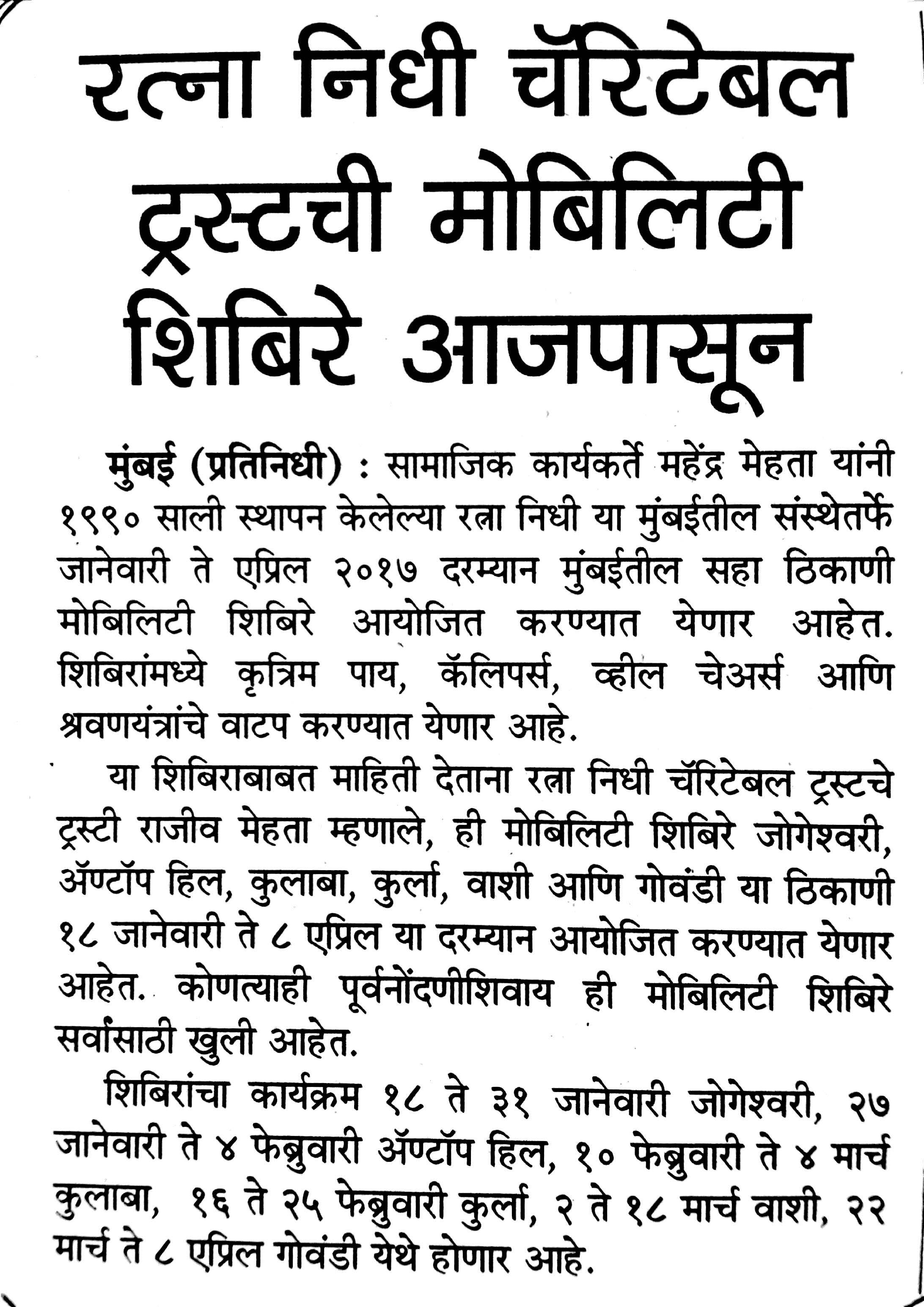 रत्ना निधी चॅरिटेबल ट्रस्टची मोबिलिटी शिबिरे आजपासून

मुंबई (प्रतिनिधी) : सामाजिक कार्यकर्ते महेंद्र मेहता यांनी १९९० साली स्थापन केलेल्या रत्ना निधी या मुंबईतील संस्थेतर्फे जानेवारी ते एप्रिल २०१७ दरम्यान मुंबईतील सहा ठिकाणी मोबिलिटी शिबिरे आयोजित करण्यात येणार आहेत. शिबिरांमध्ये कृत्रिम पाय, कॅलिपर्स, व्हील चेअर्स आणि श्रवणयंत्रांचे वाटप करण्यात येणार आहे.

या शिबिराबाबत माहिती देताना रत्ना निधी चॅरिटेबल ट्रस्टचे ट्रस्टी राजीव मेहता म्हणाले, ही मोबिलिटी शिबिरे जोगेश्वरी, ॲण्टॉप हिल, कुलाबा, कुर्ला, वाशी आणि गोवंडी या ठिकाणी १८ जानेवारी ते ८ एप्रिल या दरम्यान आयोजित करण्यात येणार आहेत. कोणत्याही पूर्वनोंदणीशिवाय ही मोबिलिटी शिबिरे सर्वांसाठी खुली आहेत.

शिबिरांचा कार्यक्रम १८ ते ३१ जानेवारी जोगेश्वरी, २७ जानेवारी ते ४ फेब्रुवारी ॲण्टॉप हिल, १० फेब्रुवारी ते ४ मार्च कुलाबा, १६ ते २५ फेब्रुवारी कुर्ला, २ ते १८ मार्च वाशी, २२ मार्च ते ८ एप्रिल गोवंडी येथे होणार आहे.